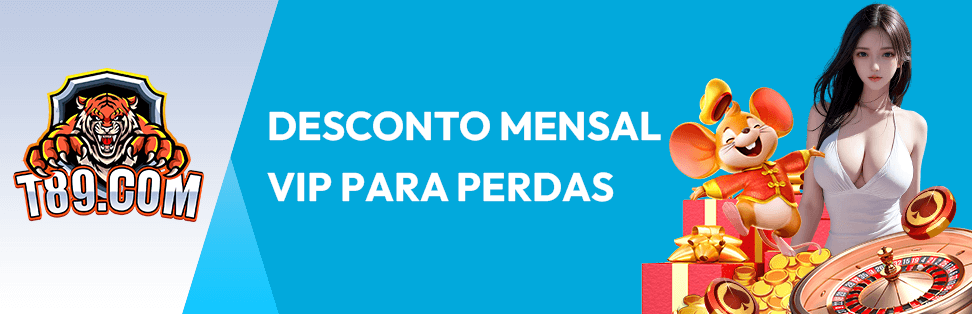 T89.COM

DESCONTO MENSAL VIP PARA PERDAS